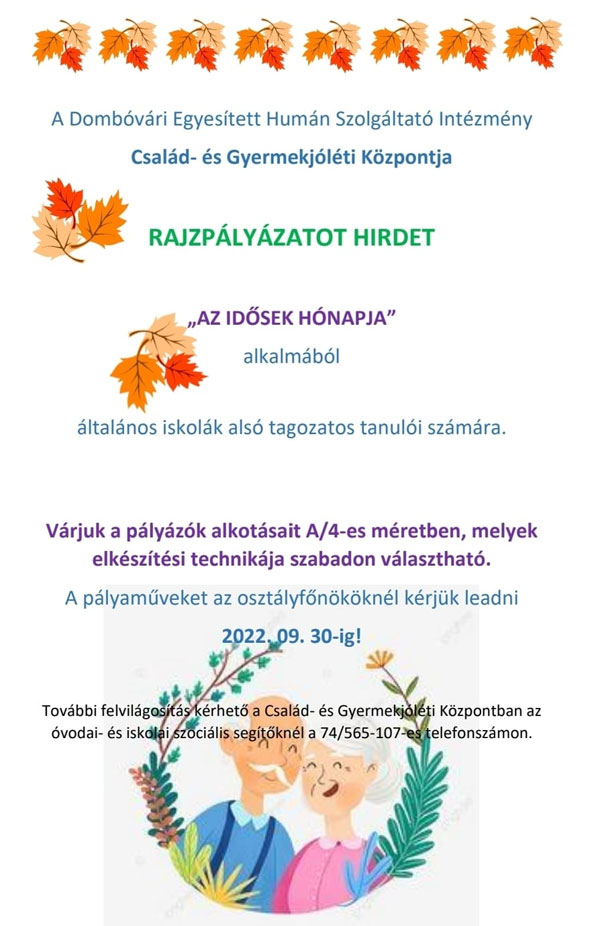 A Dombóvári Egyesített Humán Szolgáltató Intézmény

Család- és Gyermekjóléti Központja

RAJZPÁLYÁZATOT HIRDET

„AZ IDŐSEK HÓNAPJA”

alkalmából

általános iskolák alsó tagozatos tanulói számára.

Várjuk a pályázók alkotásait A/4-es méretben, melyek elkészítési technikája szabadon választható.

A pályaműveket az osztályfőnököknél kérjük leadni

2022. 09. 30-ig!

További felvilágosítás kérhető a Család- és Gyermekjóléti Központban az óvodai- és iskolai szociális segítőknél a 74/565-107-es telefonszámon.